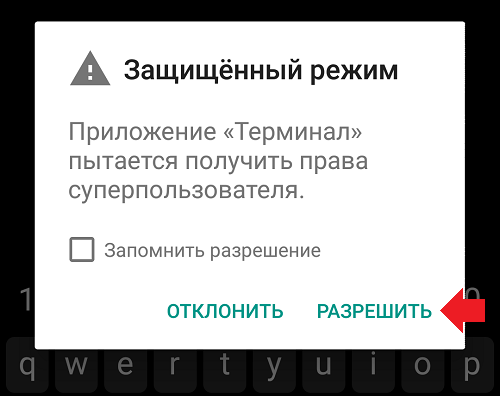 Защищённый режим

Приложение «Терминал» пытается получить права суперпользователя.

Запомнить разрешение

1

0

ОТКЛОНИТЬ РАЗРЕШИТЬ

q w e r t y u i o p